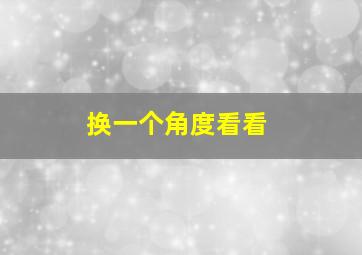 换一个角度看看